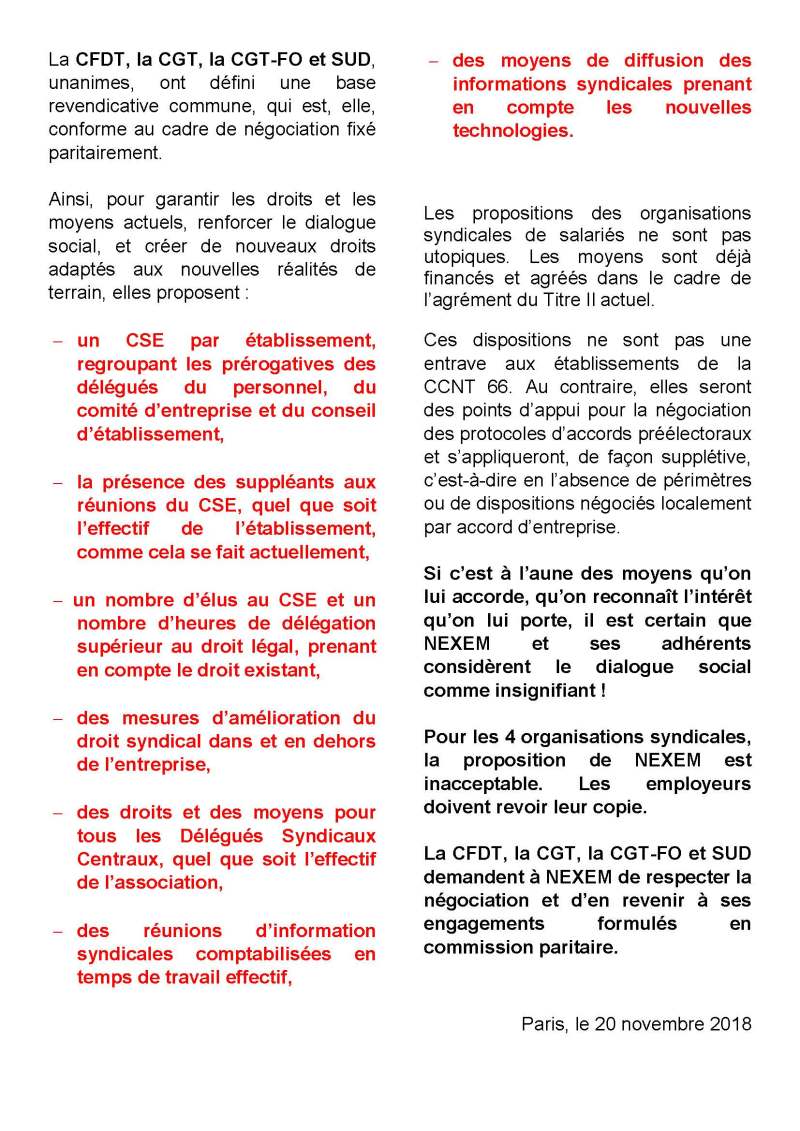 La CFDT, la CGT, la CGT-FO et SUD, unanimes, ont défini une base revendicative commune, qui est, elle, conforme au cadre de négociation fixé paritairement.

Ainsi, pour garantir les droits et les moyens actuels, renforcer le dialogue social, et créer de nouveaux droits adaptés aux nouvelles réalités de terrain, elles proposent :

– un CSE par établissement, regroupant les prérogatives des délégués du personnel, du comité d'entreprise et du conseil d'établissement,

– la présence des suppléants aux réunions du CSE, quel que soit l'effectif de l'établissement, comme cela se fait actuellement,

– un nombre d'élus au CSE et un nombre d'heures de délégation supérieur au droit légal, prenant en compte le droit existant,

– des mesures d'amélioration du droit syndical dans et en dehors de l'entreprise,

– des droits et des moyens pour tous les Délégués Syndicaux Centraux, quel que soit l'effectif de l'association,

– des réunions d'information syndicales comptabilisées en temps de travail effectif,

– des moyens de diffusion des informations syndicales prenant en compte les nouvelles technologies.

Les propositions des organisations syndicales de salariés ne sont pas utopiques. Les moyens sont déjà financés et agréés dans le cadre de l'agrément du Titre II actuel.

Ces dispositions ne sont pas une entrave aux établissements de la CCNT 66. Au contraire, elles seront des points d'appui pour la négociation des protocoles d'accords préélectoraux et s'appliqueront, de façon supplétive, c'est-à-dire en l'absence de périmètres ou de dispositions négociés localement par accord d'entreprise.

Si c'est à l'aune des moyens qu'on lui accorde, qu'on reconnaît l'intérêt qu'on lui porte, il est certain que NEXEM et ses adhérents considèrent le dialogue social comme insignifiant !

Pour les 4 organisations syndicales, la proposition de NEXEM est inacceptable. Les employeurs doivent revoir leur copie.

La CFDT, la CGT, la CGT-FO et SUD demandent à NEXEM de respecter la négociation et d'en revenir à ses engagements formulés en commission paritaire.

Paris, le 20 novembre 2018